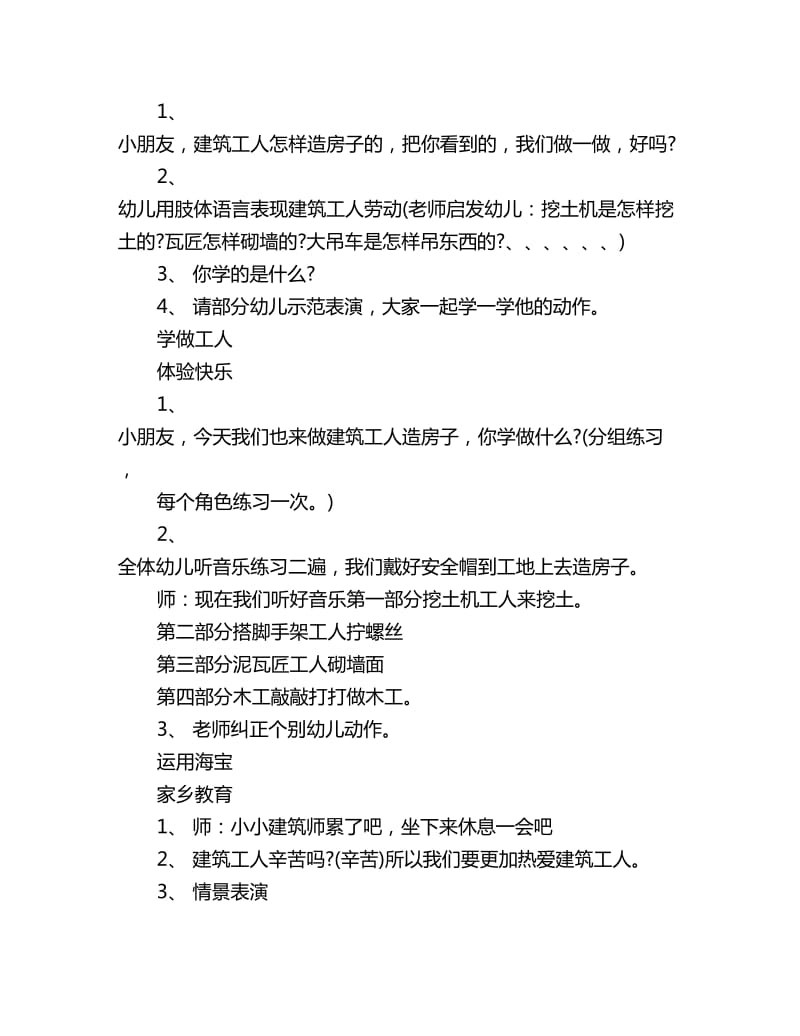 1、

小朋友，建筑工人怎样造房子的，把你看到的，我们做一做，好吗?

2、

幼儿用肢体语言表现建筑工人劳动(老师启发幼儿：挖土机是怎样挖土的?瓦匠怎样砌墙的?大吊车是怎样吊东西的?、、、、、、)

3、 你学的是什么?

4、 请部分幼儿示范表演，大家一起学一学他的动作。

学做工人

体验快乐

1、

小朋友，今天我们也来做建筑工人造房子，你学做什么?(分组练习，

每个角色练习一次。)

2、

全体幼儿听音乐练习二遍，我们戴好安全帽到工地上去造房子。

师：现在我们听好音乐第一部分挖土机工人来挖土。

第二部分搭脚手架工人拧螺丝

第三部分泥瓦匠工人砌墙面

第四部分木工敲敲打打做木工。

3、 老师纠正个别幼儿动作。

运用海宝

家乡教育

1、 师：小小建筑师累了吧，坐下来休息一会吧

2、 建筑工人辛苦吗?(辛苦)所以我们要更加热爱建筑工人。

3、 情景表演